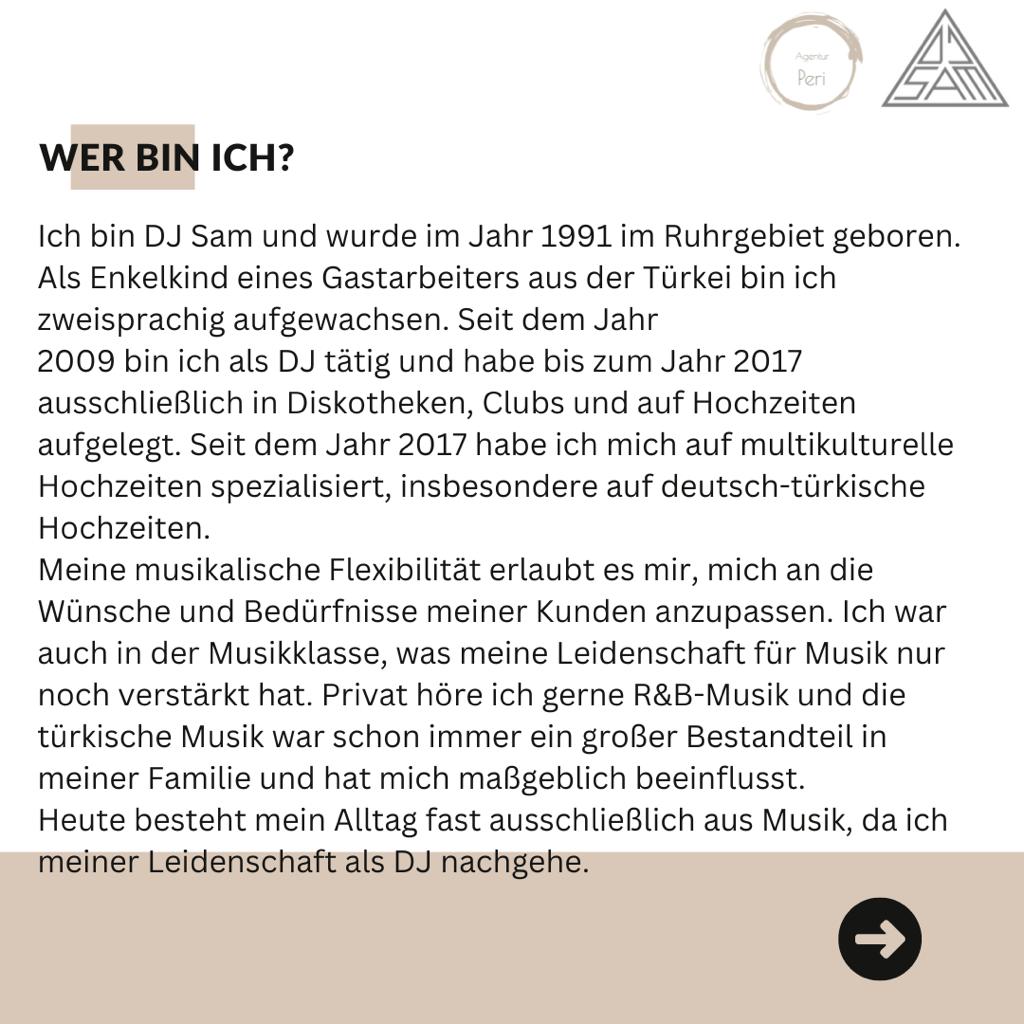 Agentur
Peri

DJ
SAM

WER BIN ICH?

Ich bin DJ Sam und wurde im Jahr 1991 im Ruhrgebiet geboren. Als Enkelkind eines Gastarbeiters aus der Türkei bin ich zweisprachig aufgewachsen. Seit dem Jahr
2009 bin ich als DJ tätig und habe bis zum Jahr 2017 ausschließlich in Diskotheken, Clubs und auf Hochzeiten aufgelegt. Seit dem Jahr 2017 habe ich mich auf multikulturelle Hochzeiten spezialisiert, insbesondere auf deutsch-türkische Hochzeiten.
Meine musikalische Flexibilität erlaubt es mir, mich an die Wünsche und Bedürfnisse meiner Kunden anzupassen. Ich war auch in der Musikklasse, was meine Leidenschaft für Musik nur noch verstärkt hat. Privat höre ich gerne R&B-Musik und die türkische Musik war schon immer ein großer Bestandteil in meiner Familie und hat mich maßgeblich beeinflusst.
Heute besteht mein Alltag fast ausschließlich aus Musik, da ich meiner Leidenschaft als DJ nachgehe.